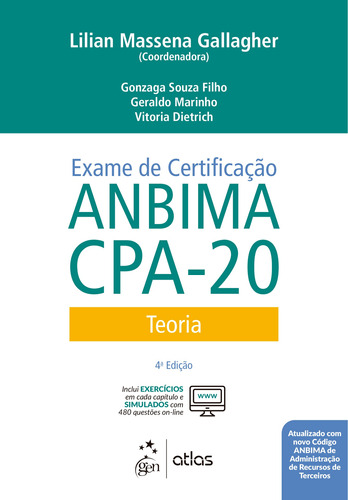 Lilian Massena Gallagher
(Coordenadora)

Gonzaga Souza Filho
Geraldo Marinho
Vitoria Dietrich

Exame de Certificação
ANBIMA
CPA-20

Teoria

4ª Edição

Inclui EXERCÍCIOS em cada capítulo e SIMULADOS com 480 questões on-line

www

gen | atlas

Atualizado com novo Código ANBIMA de Administração de Recursos de Terceiros